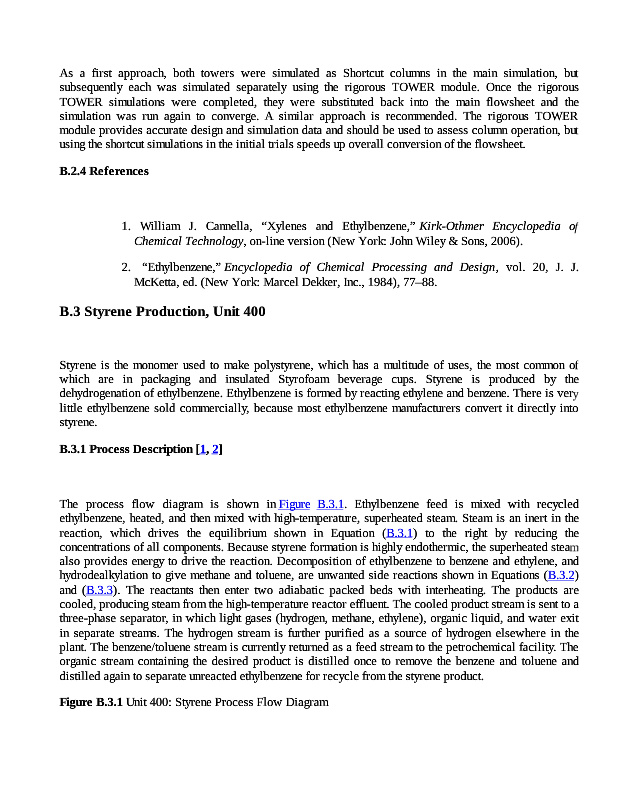 As a first approach, both towers were simulated as Shortcut columns in the main simulation, but subsequently each was simulated separately using the rigorous TOWER module. Once the rigorous TOWER simulations were completed, they were substituted back into the main flowsheet and the simulation was run again to converge. A similar approach is recommended. The rigorous TOWER module provides accurate design and simulation data and should be used to assess column operation, but using the shortcut simulations in the initial trials speeds up overall conversion of the flowsheet.

B.2.4 References

1. William J. Cannella, “Xylenes and Ethylbenzene,” Kirk-Othmer Encyclopedia of Chemical Technology, on-line version (New York: John Wiley & Sons, 2006).

2. “Ethylbenzene,” Encyclopedia of Chemical Processing and Design, vol. 20, J. J. McKetta, ed. (New York: Marcel Dekker, Inc., 1984), 77–88.

B.3 Styrene Production, Unit 400

Styrene is the monomer used to make polystyrene, which has a multitude of uses, the most common of which are in packaging and insulated Styrofoam beverage cups. Styrene is produced by the dehydrogenation of ethylbenzene. Ethylbenzene is formed by reacting ethylene and benzene. There is very little ethylbenzene sold commercially, because most ethylbenzene manufacturers convert it directly into styrene.

B.3.1 Process Description [1, 2]

The process flow diagram is shown in Figure B.3.1. Ethylbenzene feed is mixed with recycled ethylbenzene, heated, and then mixed with high-temperature, superheated steam. Steam is an inert in the reaction, which drives the equilibrium shown in Equation (B.3.1) to the right by reducing the concentrations of all components. Because styrene formation is highly endothermic, the superheated steam also provides energy to drive the reaction. Decomposition of ethylbenzene to benzene and ethylene, and hydrodealkylation to give methane and toluene, are unwanted side reactions shown in Equations (B.3.2) and (B.3.3). The reactants then enter two adiabatic packed beds with interheating. The products are cooled, producing steam from the high-temperature reactor effluent. The cooled product stream is sent to a three-phase separator, in which light gases (hydrogen, methane, ethylene), organic liquid, and water exit in separate streams. The hydrogen stream is further purified as a source of hydrogen elsewhere in the plant. The benzene/toluene stream is currently returned as a feed stream to the petrochemical facility. The organic stream containing the desired product is distilled once to remove the benzene and toluene and distilled again to separate unreacted ethylbenzene for recycle from the styrene product.

Figure B.3.1 Unit 400: Styrene Process Flow Diagram